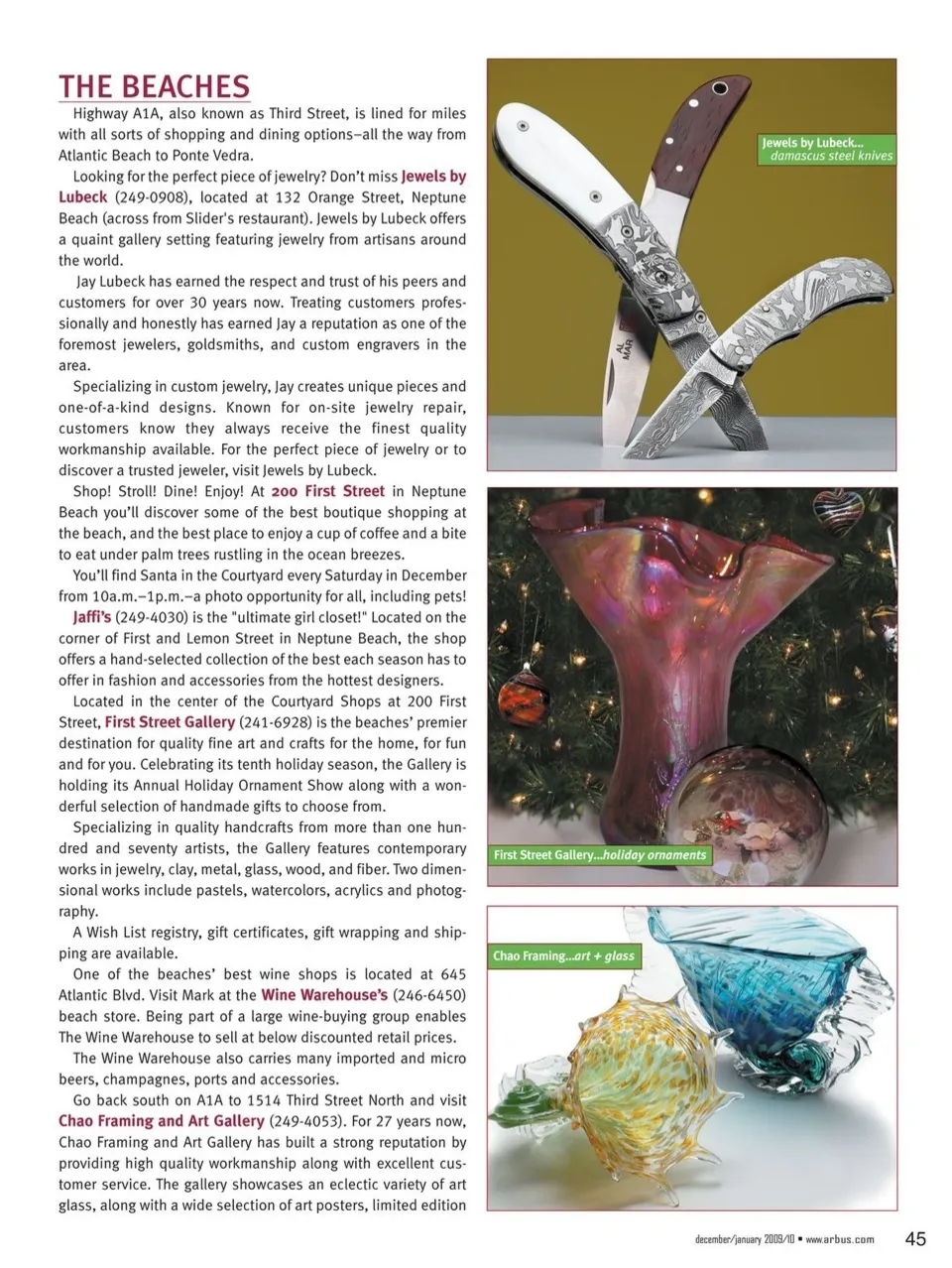 THE BEACHES

Highway A1A, also known as Third Street, is lined for miles with all sorts of shopping and dining options–all the way from Atlantic Beach to Ponte Vedra.

Looking for the perfect piece of jewelry? Don't miss Jewels by Lubeck (249-0908), located at 132 Orange Street, Neptune Beach (across from Slider's restaurant). Jewels by Lubeck offers a quaint gallery setting featuring jewelry from artisans around the world.

Jay Lubeck has earned the respect and trust of his peers and customers for over 30 years now. Treating customers professionally and honestly has earned Jay a reputation as one of the foremost jewelers, goldsmiths, and custom engravers in the area.

Specializing in custom jewelry, Jay creates unique pieces and one-of-a-kind designs. Known for on-site jewelry repair, customers know they always receive the finest quality workmanship available. For the perfect piece of jewelry or to discover a trusted jeweler, visit Jewels by Lubeck.

Shop! Stroll! Dine! Enjoy! At 200 First Street in Neptune Beach you'll discover some of the best boutique shopping at the beach, and the best place to enjoy a cup of coffee and a bite to eat under palm trees rustling in the ocean breezes.

You'll find Santa in the Courtyard every Saturday in December from 10a.m.–1p.m.–a photo opportunity for all, including pets!

Jaffi's (249-4030) is the "ultimate girl closet!" Located on the corner of First and Lemon Street in Neptune Beach, the shop offers a hand-selected collection of the best each season has to offer in fashion and accessories from the hottest designers.

Located in the center of the Courtyard Shops at 200 First Street, First Street Gallery (241-6928) is the beaches' premier destination for quality fine art and crafts for the home, for fun and for you. Celebrating its tenth holiday season, the Gallery is holding its Annual Holiday Ornament Show along with a wonderful selection of handmade gifts to choose from.

Specializing in quality handcrafts from more than one hundred and seventy artists, the Gallery features contemporary works in jewelry, clay, metal, glass, wood, and fiber. Two dimensional works include pastels, watercolors, acrylics and photography.

A Wish List registry, gift certificates, gift wrapping and shipping are available.

One of the beaches' best wine shops is located at 645 Atlantic Blvd. Visit Mark at the Wine Warehouse's (246-6450) beach store. Being part of a large wine-buying group enables The Wine Warehouse to sell at below discounted retail prices.

The Wine Warehouse also carries many imported and micro beers, champagnes, ports and accessories.

Go back south on A1A to 1514 Third Street North and visit Chao Framing and Art Gallery (249-4053). For 27 years now, Chao Framing and Art Gallery has built a strong reputation by providing high quality workmanship along with excellent customer service. The gallery showcases an eclectic variety of art glass, along with a wide selection of art posters, limited edition

Jewels by Lubeck... damascus steel knives

AL MAR

First Street Gallery...holiday ornaments

Chao Framing...art + glass

december/january 2009/10 • www.arbus.com 45